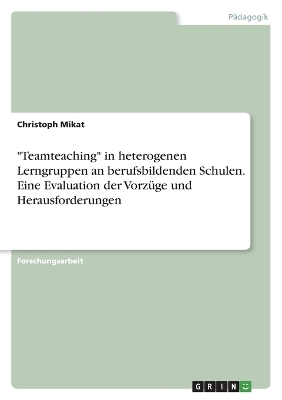 Pädagogik

Christoph Mikat

"Teamteaching" in heterogenen Lerngruppen an berufsbildenden Schulen. Eine Evaluation der Vorzüge und Herausforderungen

Forschungsarbeit

GRIN